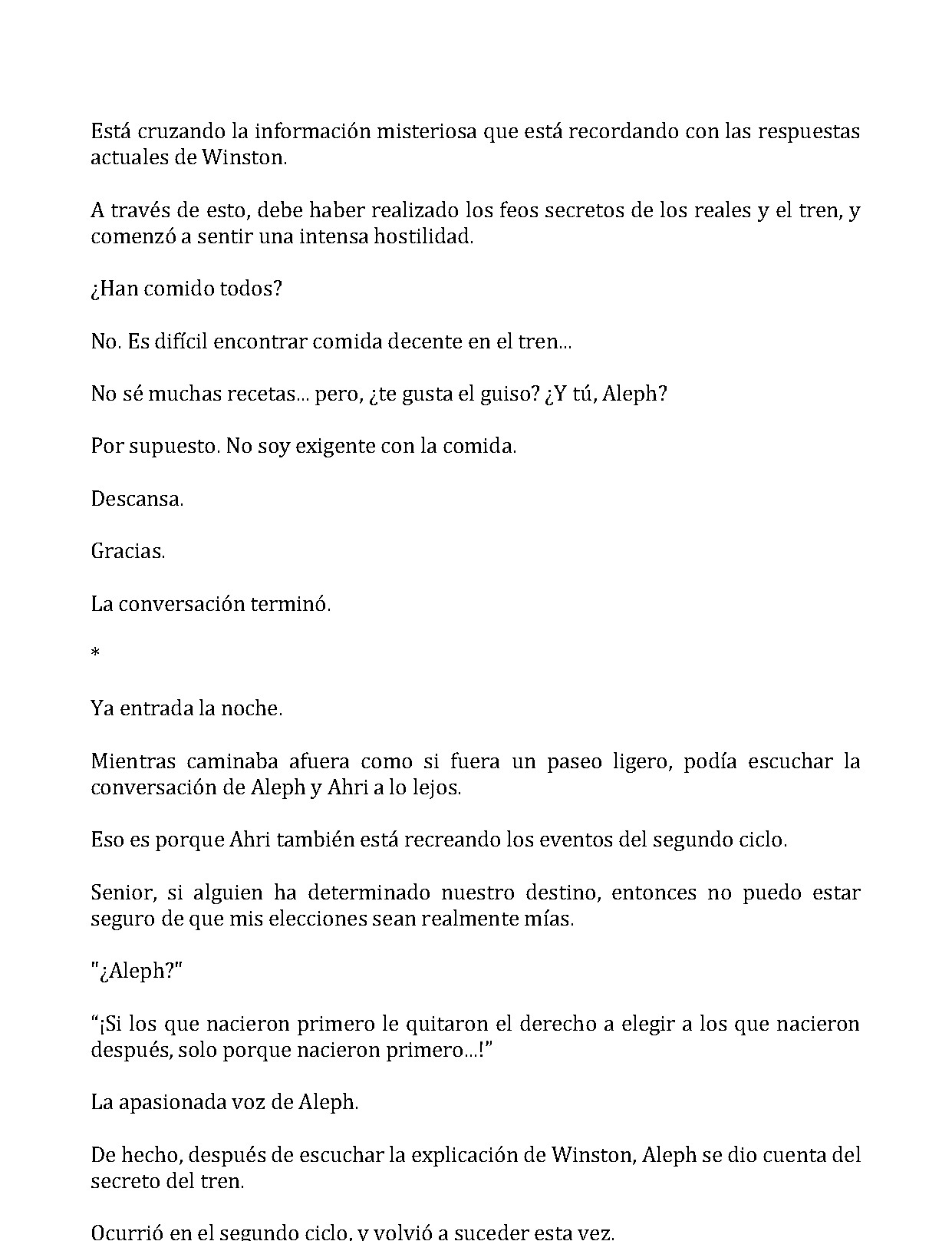 Está cruzando la información misteriosa que está recordando con las respuestas actuales de Winston.

A través de esto, debe haber realizado los feos secretos de los reales y el tren, y comenzó a sentir una intensa hostilidad.

¿Han comido todos?

No. Es difícil encontrar comida decente en el tren...

No sé muchas recetas... pero, ¿te gusta el guiso? ¿Y tú, Aleph?

Por supuesto. No soy exigente con la comida.

Descansa.

Gracias.

La conversación terminó.

*

Ya entrada la noche.

Mientras caminaba afuera como si fuera un paseo ligero, podía escuchar la conversación de Aleph y Ahri a lo lejos.

Eso es porque Ahri también está recreando los eventos del segundo ciclo.

Senior, si alguien ha determinado nuestro destino, entonces no puedo estar seguro de que mis elecciones sean realmente mías.

"¿Aleph?"

"¡Si los que nacieron primero le quitaron el derecho a elegir a los que nacieron después, solo porque nacieron primero...!"

La apasionada voz de Aleph.

De hecho, después de escuchar la explicación de Winston, Aleph se dio cuenta del secreto del tren.

Ocurrió en el segundo ciclo, y volvió a suceder esta vez.